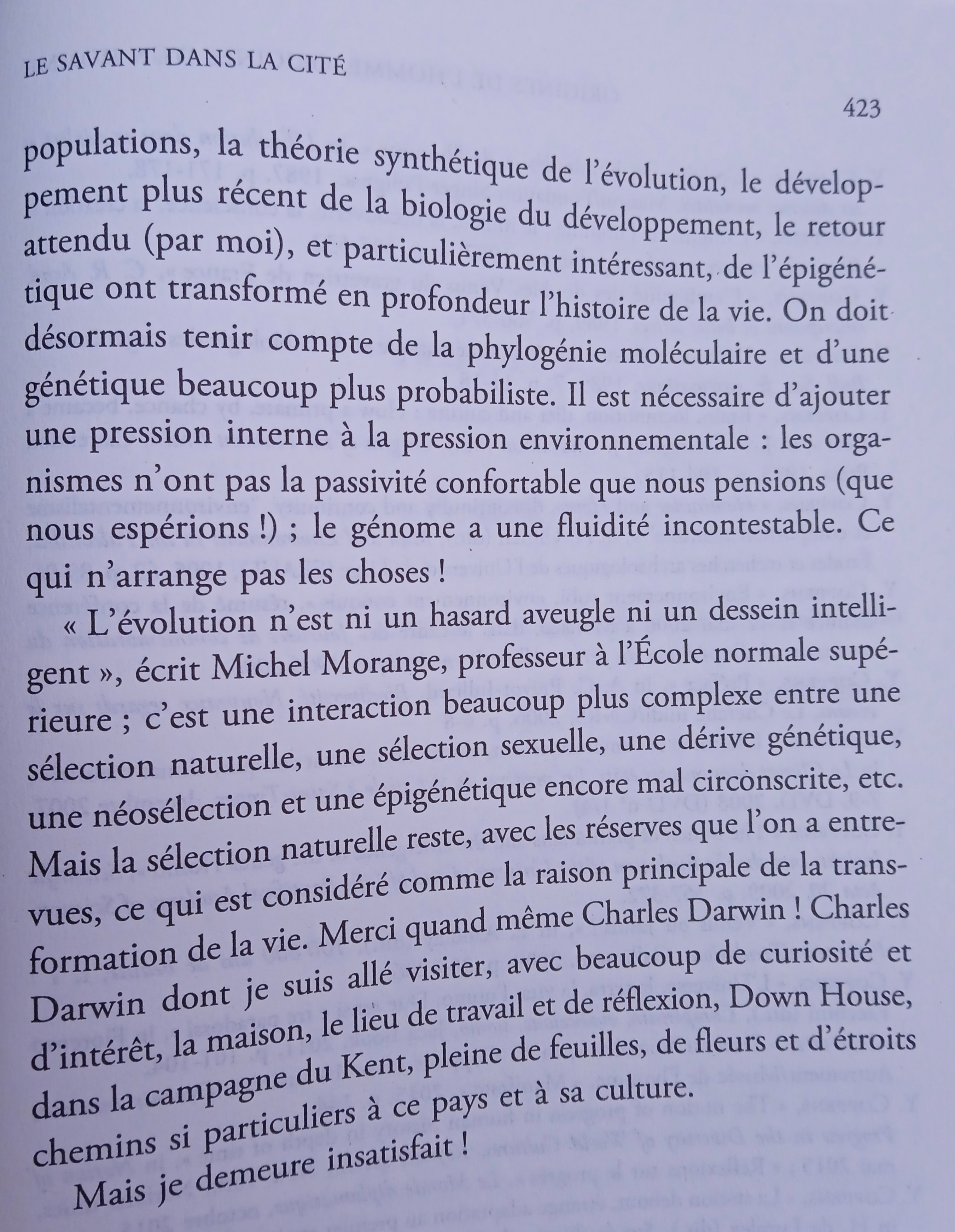 LE SAVANT DANS LA CITÉ

423

populations, la théorie synthétique de l'évolution, le développement plus récent de la biologie du développement, le retour attendu (par moi), et particulièrement intéressant, de l'épigénétique ont transformé en profondeur l'histoire de la vie. On doit désormais tenir compte de la phylogénie moléculaire et d'une génétique beaucoup plus probabiliste. Il est nécessaire d'ajouter une pression interne à la pression environnementale : les organismes n'ont pas la passivité confortable que nous pensions (que nous espérions !) ; le génome a une fluidité incontestable. Ce qui n'arrange pas les choses !

« L'évolution n'est ni un hasard aveugle ni un dessein intelligent », écrit Michel Morange, professeur à l'École normale supérieure ; c'est une interaction beaucoup plus complexe entre une sélection naturelle, une sélection sexuelle, une dérive génétique, une néosélection et une épigénétique encore mal circonscrite, etc. Mais la sélection naturelle reste, avec les réserves que l'on a entrevues, ce qui est considéré comme la raison principale de la transformation de la vie. Merci quand même Charles Darwin ! Charles Darwin dont je suis allé visiter, avec beaucoup de curiosité et d'intérêt, la maison, le lieu de travail et de réflexion, Down House, dans la campagne du Kent, pleine de feuilles, de fleurs et d'étroits chemins si particuliers à ce pays et à sa culture.

Mais je demeure insatisfait !